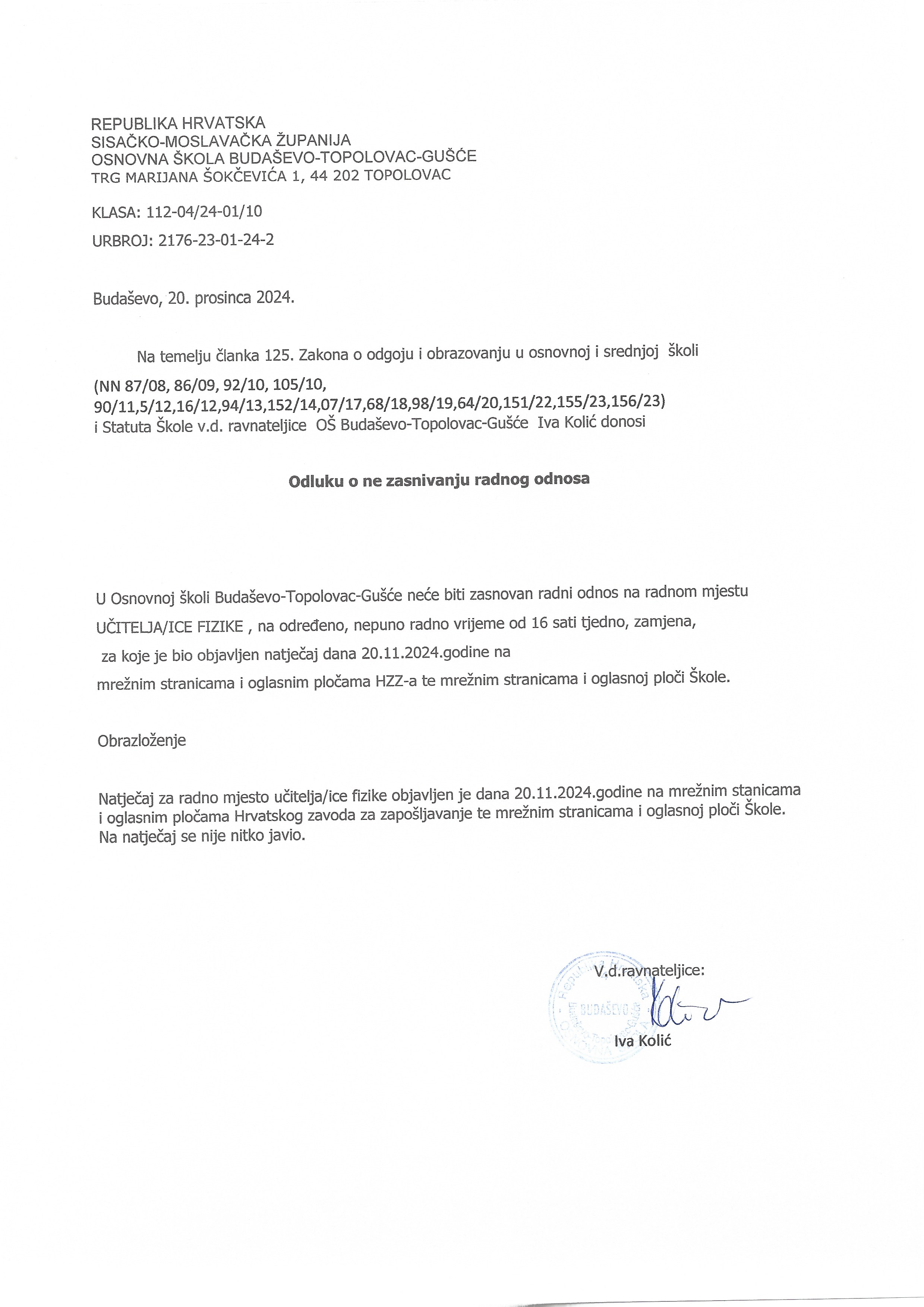 REPUBLIKA HRVATSKA
SISAČKO-MOSLAVAČKA ŽUPANIJA
OSNOVNA ŠKOLA BUDAŠEVO-TOPOLOVAC-GUŠĆE
TRG MARIJANA ŠOKČEVIĆA 1, 44 202 TOPOLOVAC

KLASA: 112-04/24-01/10

URBROJ: 2176-23-01-24-2

Budaševo, 20. prosinca 2024.

Na temelju članka 125. Zakona o odgoju i obrazovanju u osnovnoj i srednjoj školi (NN 87/08, 86/09, 92/10, 105/10, 90/11,5/12,16/12,94/13,152/14,07/17,68/18,98/19,64/20,151/22,155/23,156/23) i Statuta Škole v.d. ravnateljice OŠ Budaševo-Topolovac-Gušće Iva Kolić donosi

Odluku o ne zasnivanju radnog odnosa

U Osnovnoj školi Budaševo-Topolovac-Gušće neće biti zasnovan radni odnos na radnom mjestu UČITELJA/ICE FIZIKE , na određeno, nepuno radno vrijeme od 16 sati tjedno, zamjena, za koje je bio objavljen natječaj dana 20.11.2024.godine na mrežnim stranicama i oglasnim pločama HZZ-a te mrežnim stranicama i oglasnoj ploči Škole.

Obrazloženje

Natječaj za radno mjesto učitelja/ice fizike objavljen je dana 20.11.2024.godine na mrežnim stanicama i oglasnim pločama Hrvatskog zavoda za zapošljavanje te mrežnim stranicama i oglasnoj ploči Škole. Na natječaj se nije nitko javio.

V.d.ravnateljice:

BUDAŠEVO

Iva Kolić